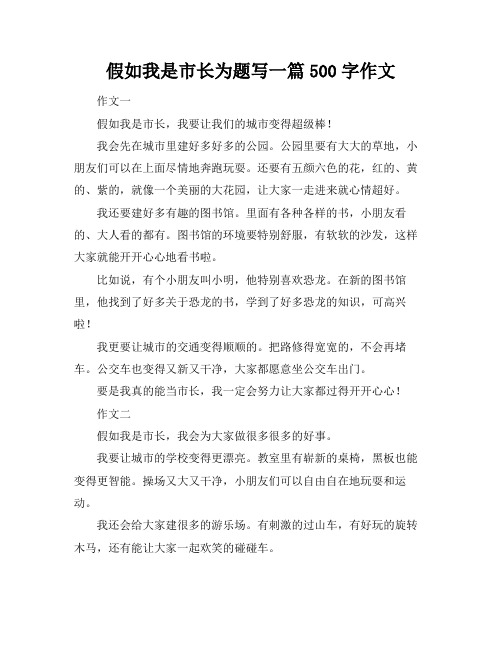 假如我是市长为题写一篇 500 字作文

作文一

假如我是市长，我要让我们的城市变得超级棒！

我会先在城市里建好多好多的公园。公园里要有大大的草地，小朋友们可以在上面尽情地奔跑玩耍。还要有五颜六色的花，红的、黄的、紫的，就像一个美丽的大花园，让大家一走进来就心情超好。

我还要建好多有趣的图书馆。里面有各种各样的书，小朋友看的、大人看的都有。图书馆的环境要特别舒服，有软软的沙发，这样大家就能开开心心地看书啦。

比如说，有个小朋友叫小明，他特别喜欢恐龙。在新的图书馆里，他找到了好多关于恐龙的书，学到了好多恐龙的知识，可高兴啦！

我更要让城市的交通变得顺顺的。把路修得宽宽的，不会再堵车。公交车也变得又新又干净，大家都愿意坐公交车出门。

要是我真的能当市长，我一定会努力让大家都过得开开心心！

作文二

假如我是市长，我会为大家做很多很多的好事。

我要让城市的学校变得更漂亮。教室里有崭新的桌椅，黑板也能变得更智能。操场又大又干净，小朋友们可以自由自在地玩耍和运动。

我还会给大家建很多的游乐场。有刺激的过山车，有好玩的旋转木马，还有能让大家一起欢笑的碰碰车。